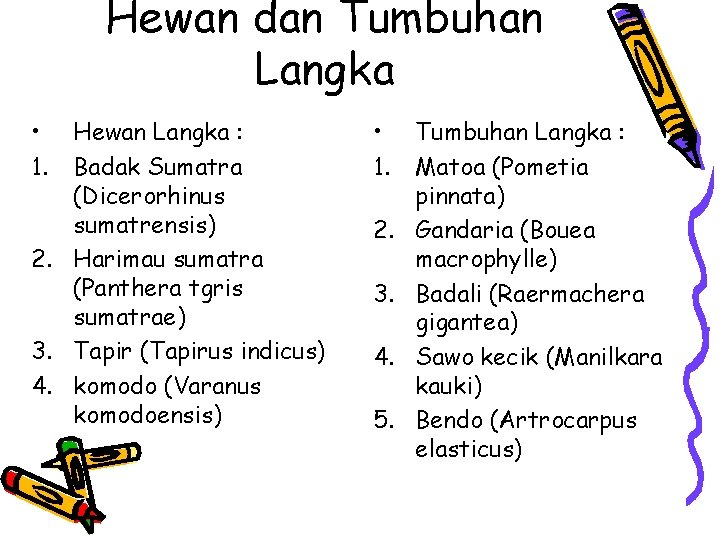 Hewan dan Tumbuhan Langka

• Hewan Langka :
1. Badak Sumatra (Dicerorhinus sumatrensis)
2. Harimau sumatra (Panthera tgris sumatrae)
3. Tapir (Tapirus indicus)
4. komodo (Varanus komodoensis)

• Tumbuhan Langka :
1. Matoa (Pometia pinnata)
2. Gandaria (Bouea macrophylle)
3. Badali (Raermachera gigantea)
4. Sawo kecik (Manilkara kauki)
5. Bendo (Artrocarpus elasticus)